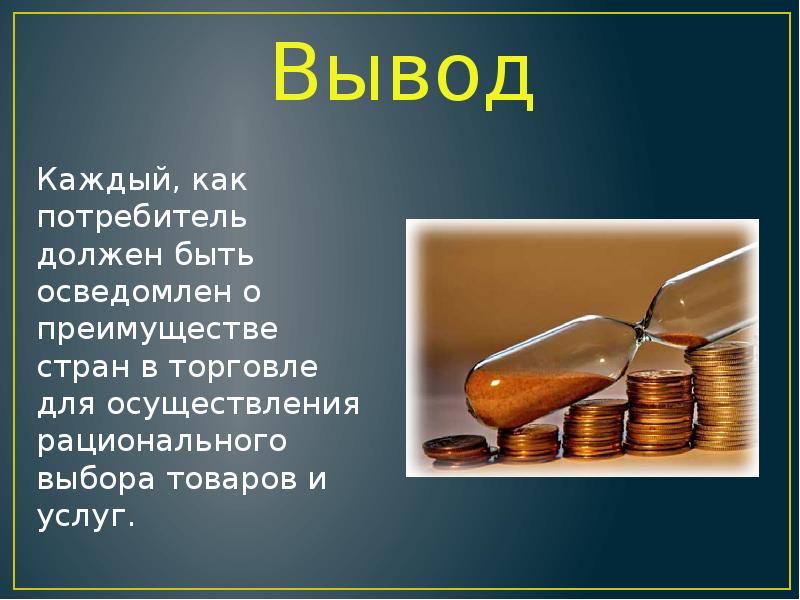 Вывод

Каждый, как потребитель должен быть осведомлен о преимуществе стран в торговле для осуществления рационального выбора товаров и услуг.